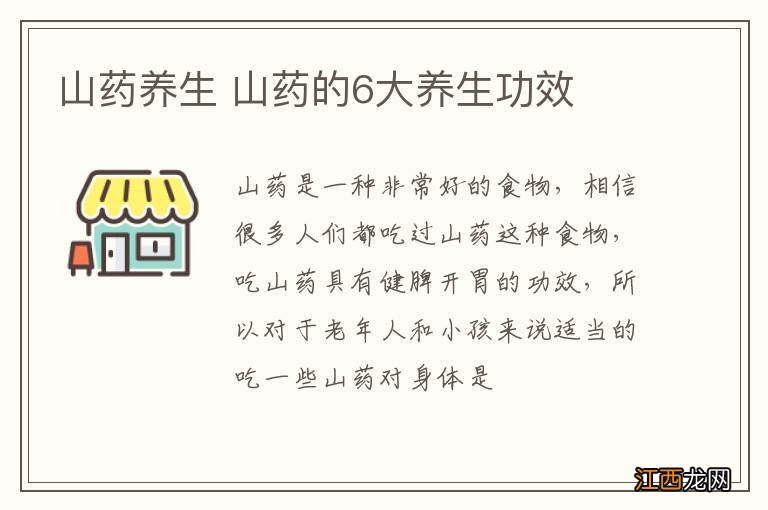 山药养生 山药的6大养生功效

山药是一种非常好的食物，相信很多人们都吃过山药这种食物，吃山药具有健脾开胃的功效，所以对于老年人和小孩来说适当的吃一些山药对身体是

江西龙网